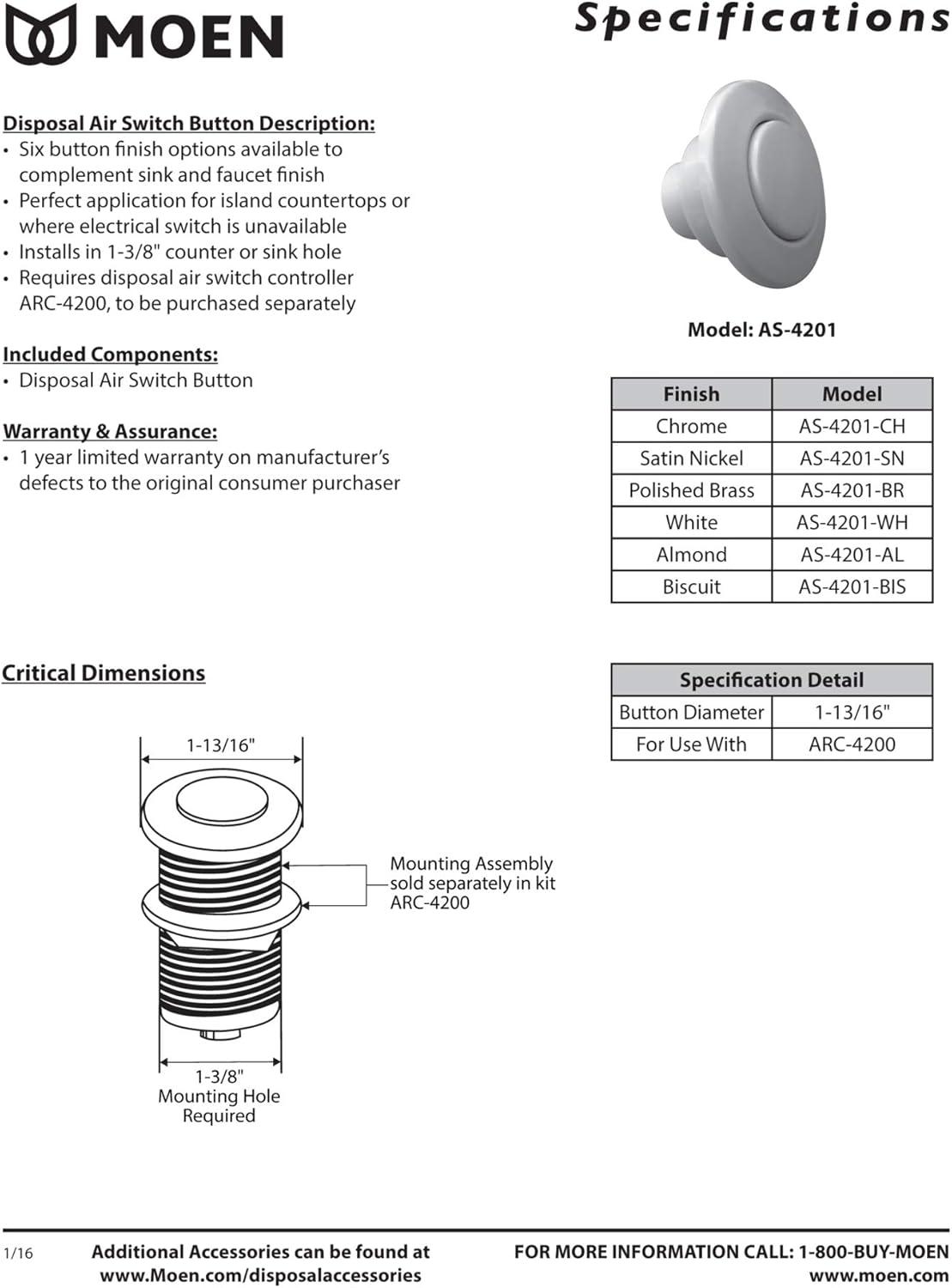 MOEN

Specifications

Disposal Air Switch Button Description:
• Six button finish options available to complement sink and faucet finish
• Perfect application for island countertops or where electrical switch is unavailable
• Installs in 1-3/8" counter or sink hole
• Requires disposal air switch controller ARC-4200, to be purchased separately

Included Components:
• Disposal Air Switch Button

Warranty & Assurance:
• 1 year limited warranty on manufacturer's defects to the original consumer purchaser

Model: AS-4201

| Finish | Model |
|---|---|
| Chrome | AS-4201-CH |
| Satin Nickel | AS-4201-SN |
| Polished Brass | AS-4201-BR |
| White | AS-4201-WH |
| Almond | AS-4201-AL |
| Biscuit | AS-4201-BIS |

Critical Dimensions

| Specification Detail | |
|---|---|
| Button Diameter | 1-13/16" |
| For Use With | ARC-4200 |

1-13/16"

Mounting Assembly sold separately in kit ARC-4200

1-3/8"
Mounting Hole
Required

1/16

Additional Accessories can be found at www.Moen.com/disposalaccessories

FOR MORE INFORMATION CALL: 1-800-BUY-MOEN
www.moen.com